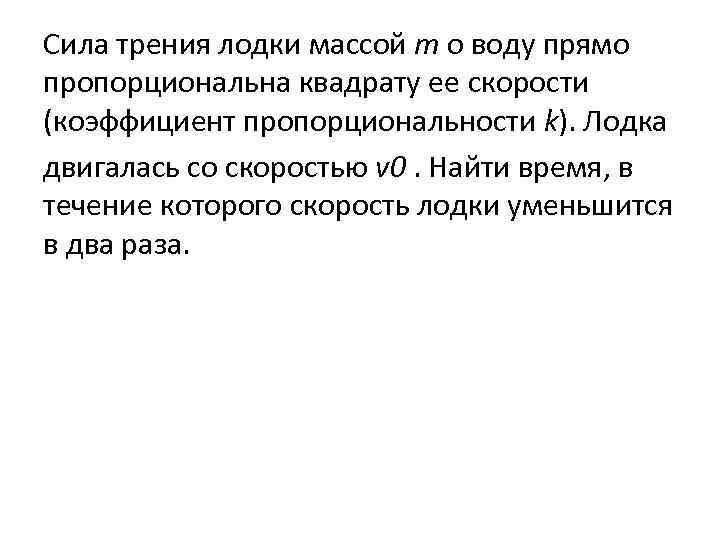 Сила трения лодки массой $m$ о воду прямо пропорциональна квадрату ее скорости (коэффициент пропорциональности $k$). Лодка двигалась со скоростью $v0$ . Найти время, в течение которого скорость лодки уменьшится в два раза.